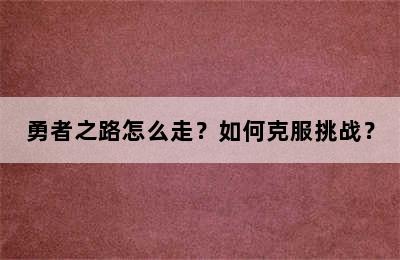 勇者之路怎么走？如何克服挑战？